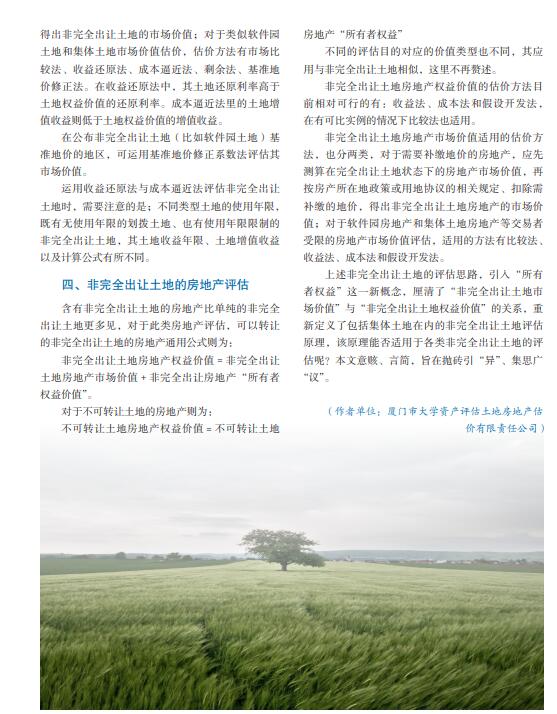 得出非完全出让土地的市场价值；对于类似软件园土地和集体土地市场价值估价，估价方法有市场比较法、收益还原法、成本逼近法、剩余法、基准地价修正法。在收益还原法中，其土地还原利率高于土地权益价值的还原利率。成本逼近法里的土地增值收益则低于土地权益价值的增值收益。

在公布非完全出让土地（比如软件园土地）基准地价的地区，可运用基准地价修正系数法评估其市场价值。

运用收益还原法与成本逼近法评估非完全出让土地时，需要注意的是：不同类型土地的使用年限，既有无使用年限的划拨土地、也有使用年限限制的非完全出让土地，其土地收益年限、土地增值收益以及计算公式有所不同。

四、非完全出让土地的房地产评估

含有非完全出让土地的房地产比单纯的非完全出让土地更多见，对于此类房地产评估，可以转让的非完全出让土地的房地产通用公式则为：

非完全出让土地房地产权益价值 = 非完全出让土地房地产市场价值 + 非完全出让房地产“所有者权益价值”。

对于不可转让土地的房地产则为：

不可转让土地房地产权益价值 = 不可转让土地房地产“所有者权益”

不同的评估目的对应的价值类型也不同，其应用与非完全出让土地相似，这里不再赘述。

非完全出让土地房地产权益价值的估价方法目前相对可行的有：收益法、成本法和假设开发法，在有可比实例的情况下比较法也适用。

非完全出让土地房地产市场价值适用的估价方法，也分两类，对于需要补缴地价的房地产，应先测算在完全出让土地状态下的房地产市场价值，再按房产所在地政策或用地协议的相关规定、扣除需补缴的地价，得出非完全出让土地房地产的市场价值；对于软件园房地产和集体土地房地产等交易者受限的房地产市场价值评估，适用的方法有比较法、收益法、成本法和假设开发法。

上述非完全出让土地的评估思路，引入“所有者权益”这一新概念，厘清了“非完全出让土地市场价值”与“非完全出让土地权益价值”的关系，重新定义了包括集体土地在内的非完全出让土地评估原理，该原理能否适用于各类非完全出让土地的评估呢？本文意赅、言简，旨在抛砖引“异”、集思广“议”。

（作者单位：厦门市大学资产评估土地房地产估价有限责任公司）